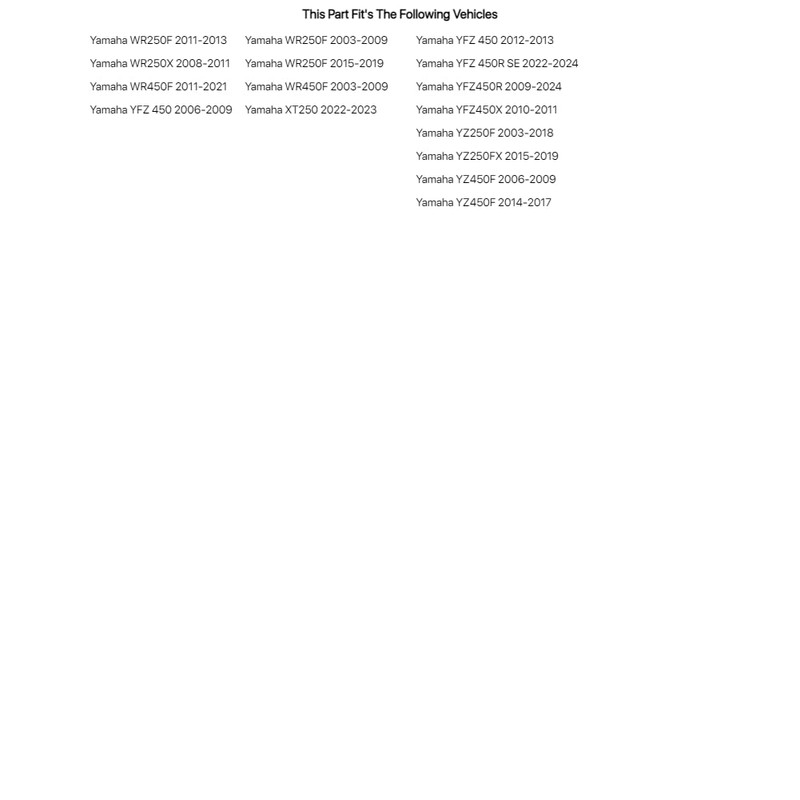 This Part Fit's The Following Vehicles

Yamaha WR250F 2011-2013
Yamaha WR250X 2008-2011
Yamaha WR450F 2011-2021
Yamaha YFZ 450 2006-2009

Yamaha WR250F 2003-2009
Yamaha WR250F 2015-2019
Yamaha WR450F 2003-2009
Yamaha XT250 2022-2023

Yamaha YFZ 450 2012-2013
Yamaha YFZ 450R SE 2022-2024
Yamaha YFZ450R 2009-2024
Yamaha YFZ450X 2010-2011
Yamaha YZ250F 2003-2018
Yamaha YZ250FX 2015-2019
Yamaha YZ450F 2006-2009
Yamaha YZ450F 2014-2017